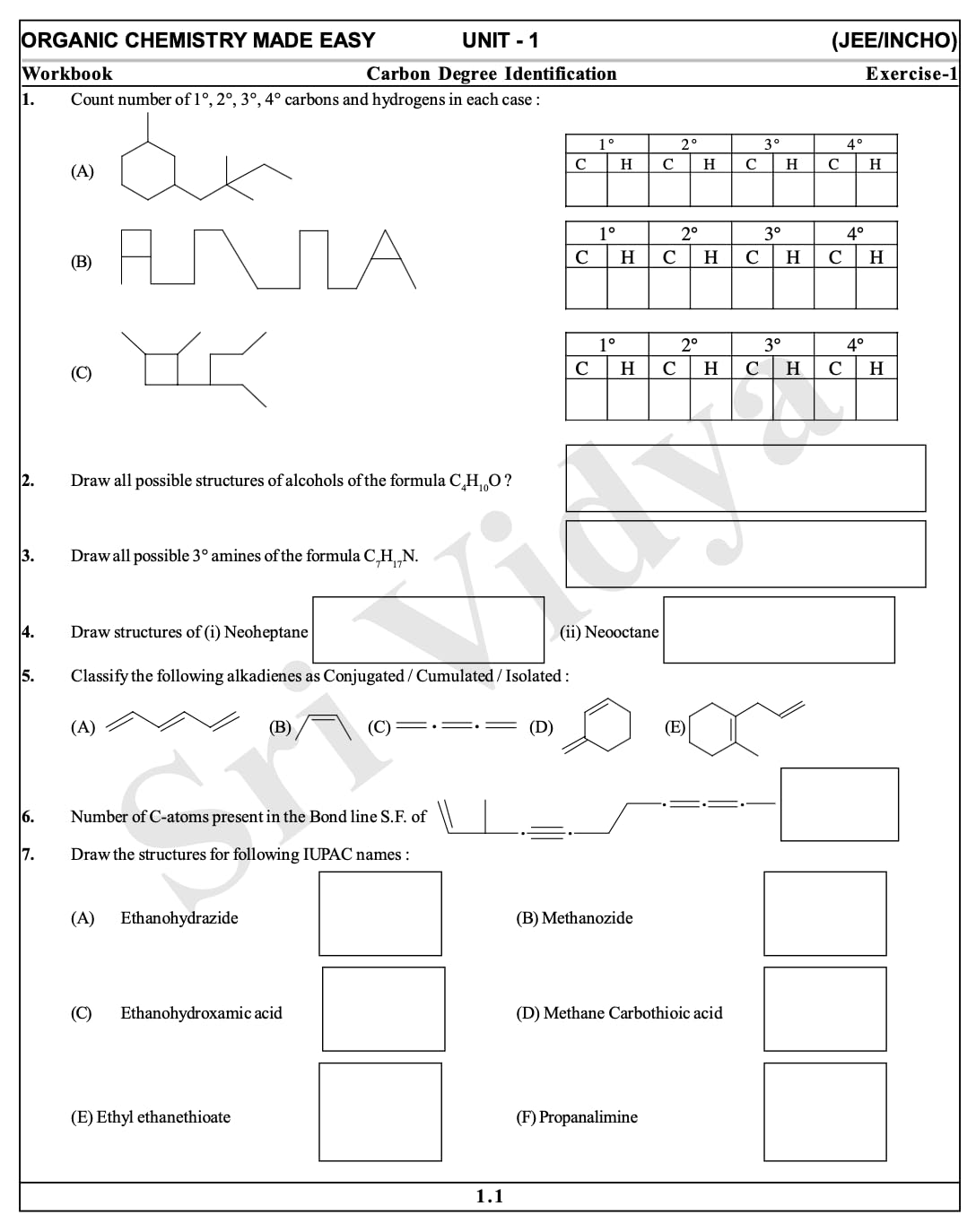 ORGANIC CHEMISTRY MADE EASY UNIT - 1 (JEE/INCHO)

Workbook Carbon Degree Identification Exercise-1

1. Count number of 1°, 2°, 3°, 4° carbons and hydrogens in each case :

(A)

| 1° | | 2° | | 3° | | 4° | |
|---|---|---|---|---|---|---|---|
| C | H | C | H | C | H | C | H |
| | | | | | | | |

(B)

| 1° | | 2° | | 3° | | 4° | |
|---|---|---|---|---|---|---|---|
| C | H | C | H | C | H | C | H |
| | | | | | | | |

(C)

| 1° | | 2° | | 3° | | 4° | |
|---|---|---|---|---|---|---|---|
| C | H | C | H | C | H | C | H |
| | | | | | | | |

2. Draw all possible structures of alcohols of the formula $C_4H_{10}O$ ?

3. Draw all possible 3° amines of the formula $C_7H_{17}N$.

4. Draw structures of (i) Neoheptane (ii) Neooctane

5. Classify the following alkadienes as Conjugated / Cumulated / Isolated :

(A) (B) (C) (D) (E)

6. Number of C-atoms present in the Bond line S.F. of

7. Draw the structures for following IUPAC names :

(A) Ethanohydrazide (B) Methanozide

(C) Ethanohydroxamic acid (D) Methane Carbothioic acid

(E) Ethyl ethanethioate (F) Propanalimine

Sri Vidya

1.1